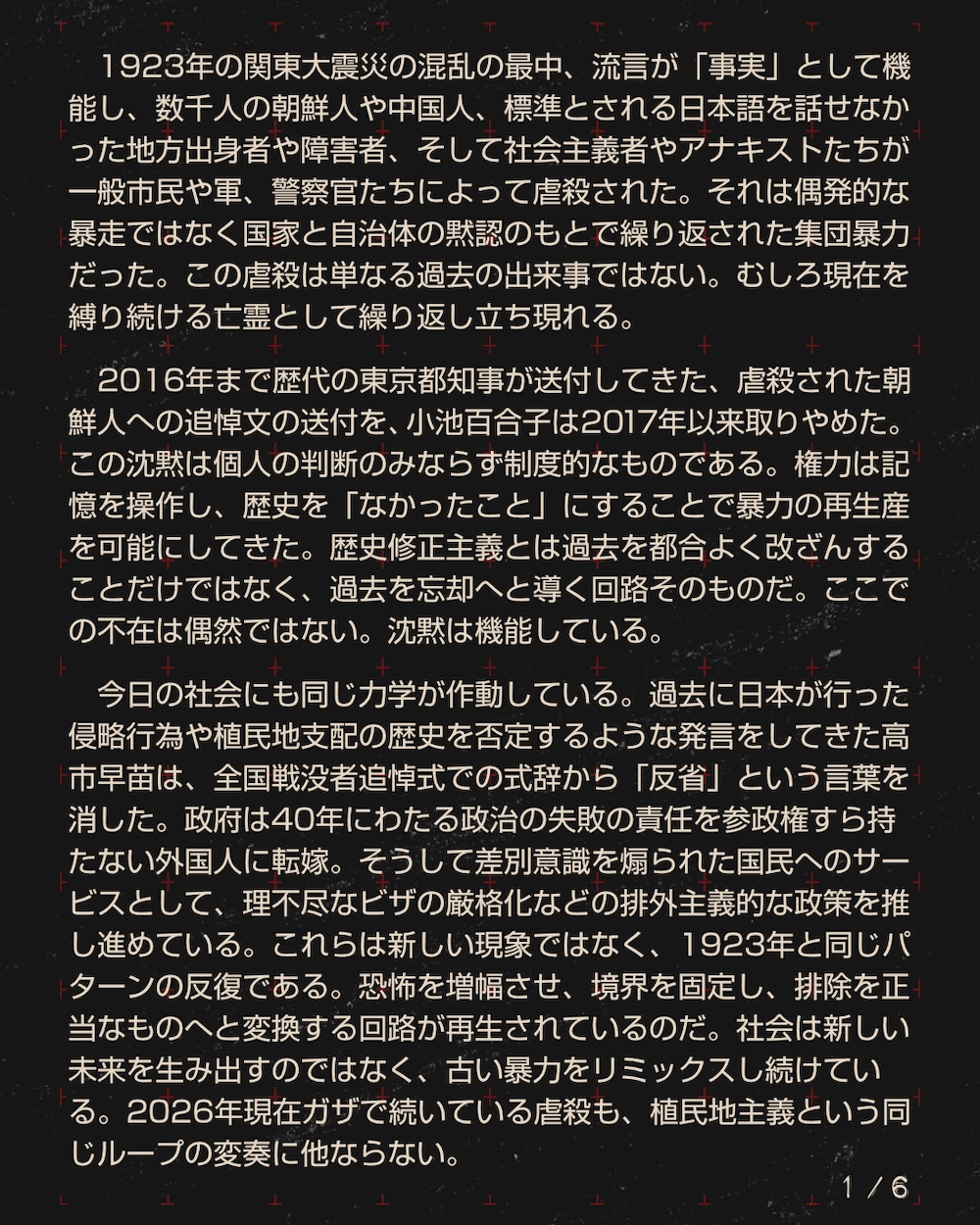 1923年の関東大震災の混乱の最中、流言が「事実」として機能し、数千人の朝鮮人や中国人、標準とされる日本語を話せなかった地方出身者や障害者、そして社会主義者やアナキストたちが一般市民や軍、警察官たちによって虐殺された。それは偶発的な暴走ではなく国家と自治体の黙認のもとで繰り返された集団暴力だった。この虐殺は単なる過去の出来事ではない。むしろ現在を縛り続ける亡霊として繰り返し立ち現れる。

2016年まで歴代の東京都知事が送付してきた、虐殺された朝鮮人への追悼文の送付を、小池百合子は2017年以来取りやめた。この沈黙は個人の判断のみならず制度的なものである。権力は記憶を操作し、歴史を「なかったこと」にすることで暴力の再生産を可能にしてきた。歴史修正主義とは過去を都合よく改ざんすることだけではなく、過去を忘却へと導く回路そのものだ。ここでの不在は偶然ではない。沈黙は機能している。

今日の社会にも同じ力学が作動している。過去に日本が行った侵略行為や植民地支配の歴史を否定するような発言をしてきた高市早苗は、全国戦没者追悼式での式辞から「反省」という言葉を消した。政府は40年にわたる政治の失敗の責任を参政権すら持たない外国人に転嫁。そうして差別意識を煽られた国民へのサービスとして、理不尽なビザの厳格化などの排外主義的な政策を推し進めている。これらは新しい現象ではなく、1923年と同じパターンの反復である。恐怖を増幅させ、境界を固定し、排除を正当なものへと変換する回路が再生されているのだ。社会は新しい未来を生み出すのではなく、古い暴力をリミックスし続けている。2026年現在ガザで続いている虐殺も、植民地主義という同じループの変奏に他ならない。

1 / 6